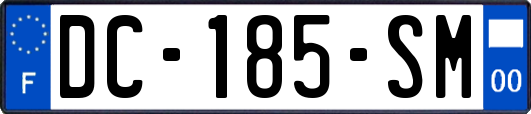 F
DC-185-SM
00